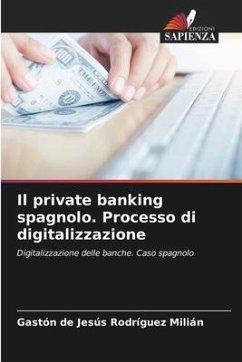 EDIZIONI
SAPIENZA

Il private banking spagnolo. Processo di digitalizzazione

Digitalizzazione delle banche. Caso spagnolo

Gastón de Jesús Rodríguez Milián